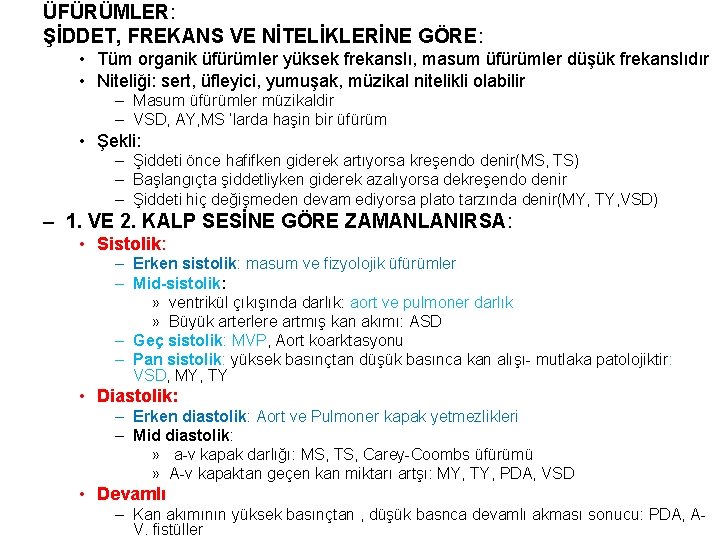 ÜFÜRÜMLER:
ŞİDDET, FREKANS VE NİTELİKLERİNE GÖRE:

• Tüm organik üfürümler yüksek frekanslı, masum üfürümler düşük frekanslıdır
• Niteliği: sert, üfleyici, yumuşak, müzikal nitelikli olabilir
  – Masum üfürümler müzikaldir
  – VSD, AY,MS 'larda haşin bir üfürüm
• Şekli:
  – Şiddeti önce hafifken giderek artıyorsa kreşendo denir(MS, TS)
  – Başlangıçta şiddetliyken giderek azalıyorsa dekreşendo denir
  – Şiddeti hiç değişmeden devam ediyorsa plato tarzında denir(MY, TY,VSD)

– 1. VE 2. KALP SESİNE GÖRE ZAMANLANIRSA:
• Sistolik:
  – Erken sistolik: masum ve fizyolojik üfürümler
  – Mid-sistolik:
    » ventrikül çıkışında darlık: aort ve pulmoner darlık
    » Büyük arterlere artmış kan akımı: ASD
  – Geç sistolik: MVP, Aort koarktasyonu
  – Pan sistolik: yüksek basınçtan düşük basınca kan alışı- mutlaka patolojiktir: VSD, MY, TY
• Diastolik:
  – Erken diastolik: Aort ve Pulmoner kapak yetmezlikleri
  – Mid diastolik:
    » a-v kapak darlığı: MS, TS, Carey-Coombs üfürümü
    » A-v kapaktan geçen kan miktarı artşı: MY, TY, PDA, VSD
• Devamlı
  – Kan akımının yüksek basınçtan , düşük basnca devamlı akması sonucu: PDA, A-V. fistüller